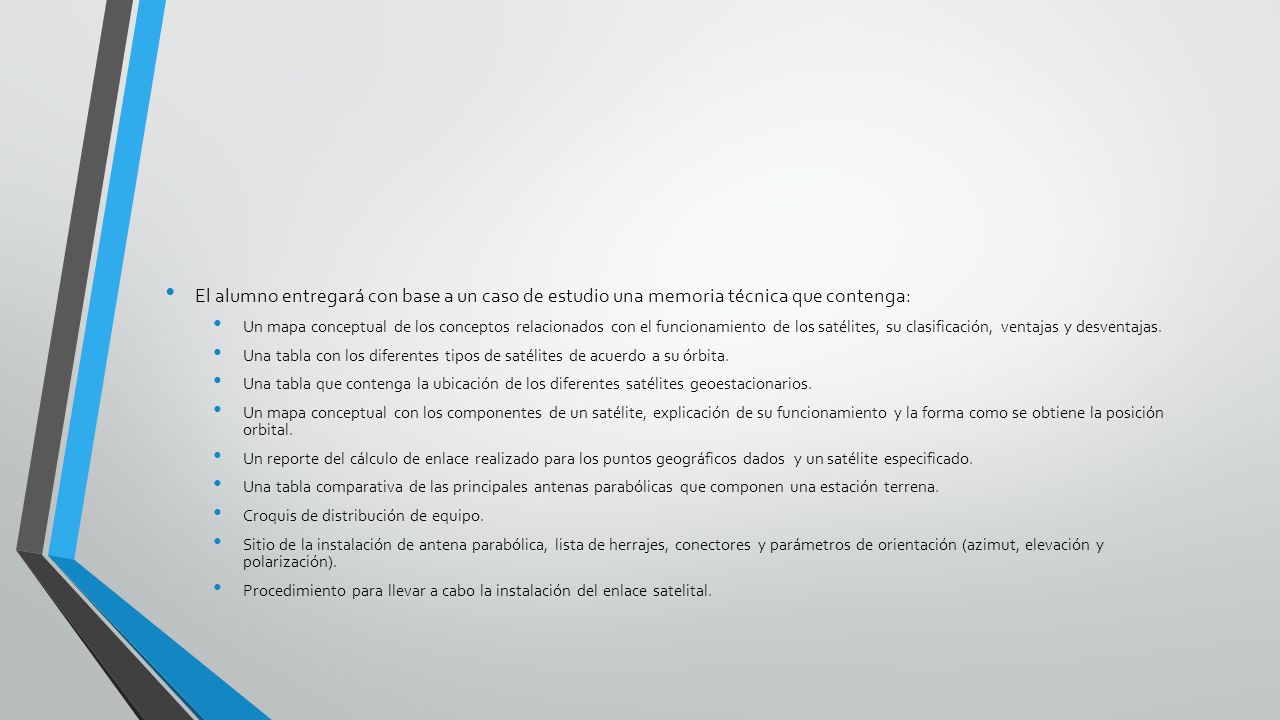 • El alumno entregará con base a un caso de estudio una memoria técnica que contenga:

• Un mapa conceptual de los conceptos relacionados con el funcionamiento de los satélites, su clasificación, ventajas y desventajas.

• Una tabla con los diferentes tipos de satélites de acuerdo a su órbita.

• Una tabla que contenga la ubicación de los diferentes satélites geoestacionarios.

• Un mapa conceptual con los componentes de un satélite, explicación de su funcionamiento y la forma como se obtiene la posición orbital.

• Un reporte del cálculo de enlace realizado para los puntos geográficos dados y un satélite especificado.

• Una tabla comparativa de las principales antenas parabólicas que componen una estación terrena.

• Croquis de distribución de equipo.

• Sitio de la instalación de antena parabólica, lista de herrajes, conectores y parámetros de orientación (azimut, elevación y polarización).

• Procedimiento para llevar a cabo la instalación del enlace satelital.